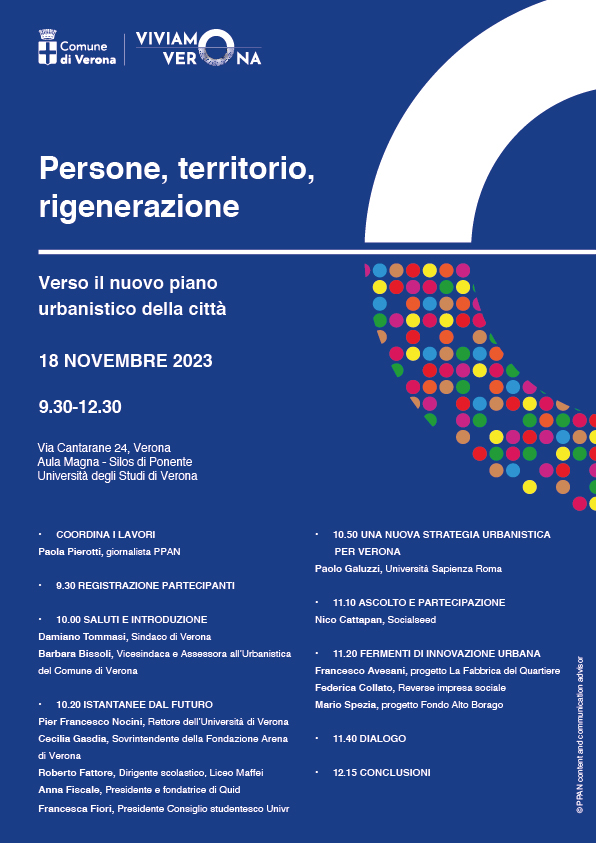 Comune di Verona

VIVIAMO VERONA

Persone, territorio, rigenerazione

Verso il nuovo piano urbanistico della città

18 NOVEMBRE 2023

9.30-12.30

Via Cantarane 24, Verona
Aula Magna - Silos di Ponente
Università degli Studi di Verona

• COORDINA I LAVORI
Paola Pierotti, giornalista PPAN

• 9.30 REGISTRAZIONE PARTECIPANTI

• 10.00 SALUTI E INTRODUZIONE
Damiano Tommasi, Sindaco di Verona
Barbara Bissoli, Vicesindaca e Assessora all'Urbanistica del Comune di Verona

• 10.20 ISTANTANEE DAL FUTURO
Pier Francesco Nocini, Rettore dell'Università di Verona
Cecilia Gasdia, Sovrintendente della Fondazione Arena di Verona
Roberto Fattore, Dirigente scolastico, Liceo Maffei
Anna Fiscale, Presidente e fondatrice di Quid
Francesca Fiori, Presidente Consiglio studentesco Univr

• 10.50 UNA NUOVA STRATEGIA URBANISTICA PER VERONA
Paolo Galuzzi, Università Sapienza Roma

• 11.10 ASCOLTO E PARTECIPAZIONE
Nico Cattapan, Socialseed

• 11.20 FERMENTI DI INNOVAZIONE URBANA
Francesco Avesani, progetto La Fabbrica del Quartiere
Federica Collato, Reverse impresa sociale
Mario Spezia, progetto Fondo Alto Borago

• 11.40 DIALOGO

• 12.15 CONCLUSIONI

© PPAN content and communication advisor